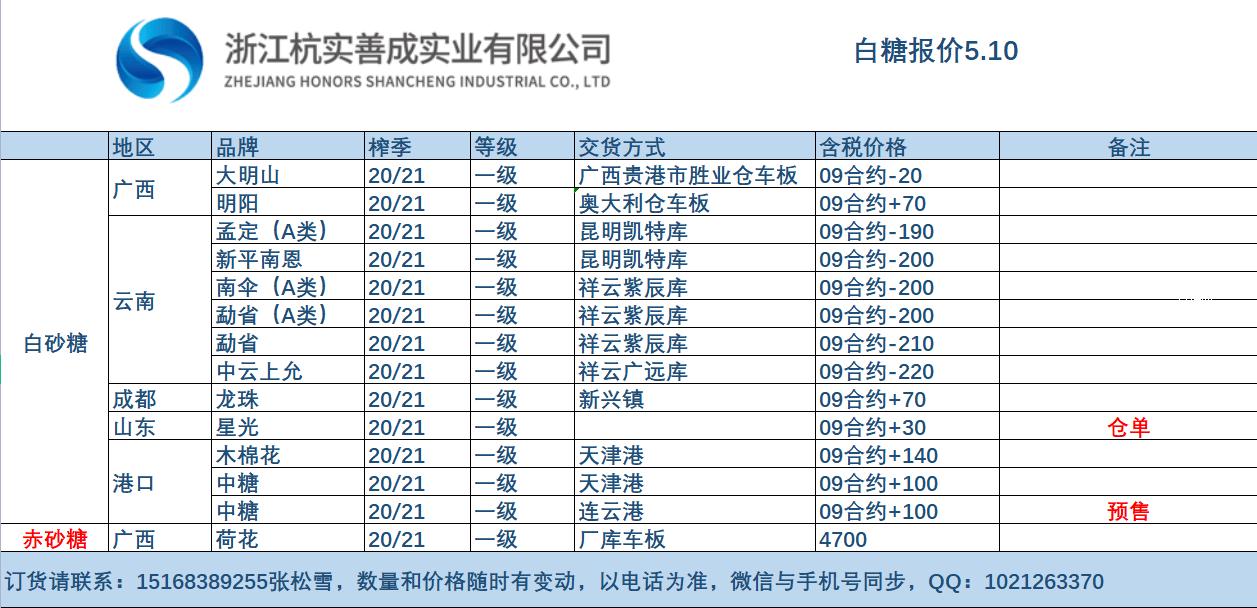 浙江杭实善成实业有限公司
ZHEJIANG HONORS SHANCHENG INDUSTRIAL CO., LTD

白糖报价5.10

| | 地区 | 品牌 | 榨季 | 等级 | 交货方式 | 含税价格 | 备注 |
|---|---|---|---|---|---|---|---|
| 白砂糖 | 广西 | 大明山 | 20/21 | 一级 | 广西贵港市胜业仓车板 | 09合约-20 | |
| | | 明阳 | 20/21 | 一级 | 奥大利仓车板 | 09合约+70 | |
| | 云南 | 孟定（A类） | 20/21 | 一级 | 昆明凯特库 | 09合约-190 | |
| | | 新平南恩 | 20/21 | 一级 | 昆明凯特库 | 09合约-200 | |
| | | 南伞（A类） | 20/21 | 一级 | 祥云紫辰库 | 09合约-200 | |
| | | 勐省（A类） | 20/21 | 一级 | 祥云紫辰库 | 09合约-200 | |
| | | 勐省 | 20/21 | 一级 | 祥云紫辰库 | 09合约-210 | |
| | | 中云上允 | 20/21 | 一级 | 祥云广远库 | 09合约-220 | |
| | 成都 | 龙珠 | 20/21 | 一级 | 新兴镇 | 09合约+70 | |
| | 山东 | 星光 | 20/21 | 一级 | | 09合约+30 | 仓单 |
| | 港口 | 木棉花 | 20/21 | 一级 | 天津港 | 09合约+140 | |
| | | 中糖 | 20/21 | 一级 | 天津港 | 09合约+100 | |
| | | 中糖 | 20/21 | 一级 | 连云港 | 09合约+100 | 预售 |
| 赤砂糖 | 广西 | 荷花 | 20/21 | 一级 | 厂库车板 | 4700 | |

订货请联系：15168389255张松雪，数量和价格随时有变动，以电话为准，微信与手机号同步，QQ：1021263370